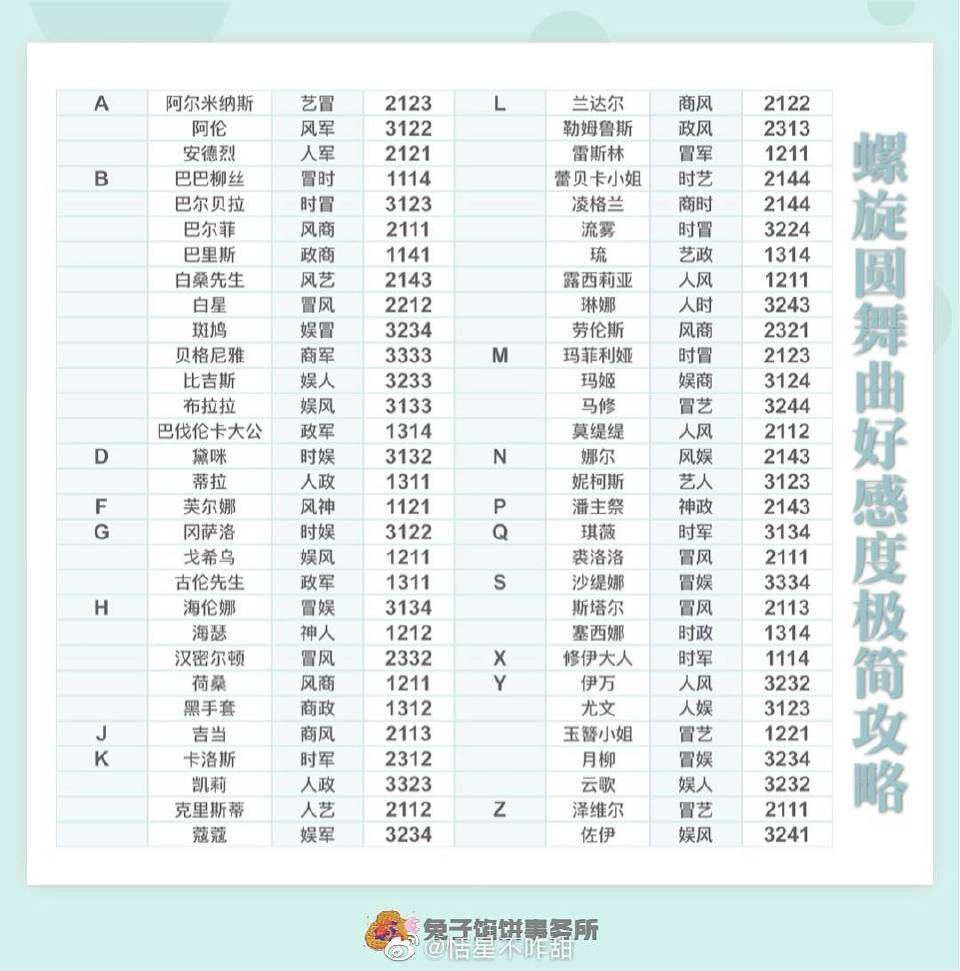 | A | 阿尔米纳斯 | 艺冒 | 2123 |
|---|---|---|---|
| | 阿伦 | 风军 | 3122 |
| | 安德烈 | 人军 | 2121 |
| B | 巴巴柳丝 | 冒时 | 1114 |
| | 巴尔贝拉 | 时冒 | 3123 |
| | 巴尔菲 | 风商 | 2111 |
| | 巴里斯 | 政商 | 1141 |
| | 白桑先生 | 风艺 | 2143 |
| | 白星 | 冒风 | 2212 |
| | 斑鸠 | 娱冒 | 3234 |
| | 贝格尼雅 | 商军 | 3333 |
| | 比吉斯 | 娱人 | 3233 |
| | 布拉拉 | 娱风 | 3133 |
| | 巴伐伦卡大公 | 政军 | 1314 |
| D | 黛咪 | 时娱 | 3132 |
| | 蒂拉 | 人政 | 1311 |
| F | 芙尔娜 | 风神 | 1121 |
| G | 冈萨洛 | 时娱 | 3122 |
| | 戈希乌 | 娱风 | 1211 |
| | 古伦先生 | 政军 | 1311 |
| H | 海伦娜 | 冒娱 | 3134 |
| | 海瑟 | 神人 | 1212 |
| | 汉密尔顿 | 冒风 | 2332 |
| | 荷桑 | 风商 | 1211 |
| | 黑手套 | 商政 | 1312 |
| J | 吉当 | 商风 | 2113 |
| K | 卡洛斯 | 时军 | 2312 |
| | 凯莉 | 人政 | 3323 |
| | 克里斯蒂 | 人艺 | 2112 |
| | 蔻蔻 | 娱军 | 3234 |

| L | 兰达尔 | 商风 | 2122 |
|---|---|---|---|
| | 勒姆鲁斯 | 政风 | 2313 |
| | 雷斯林 | 冒军 | 1211 |
| | 蕾贝卡小姐 | 时艺 | 2144 |
| | 凌格兰 | 商时 | 2144 |
| | 流雾 | 时冒 | 3224 |
| | 琉 | 艺政 | 1314 |
| | 露西莉亚 | 人风 | 1211 |
| | 琳娜 | 人时 | 3243 |
| | 劳伦斯 | 风商 | 2321 |
| M | 玛菲利娅 | 时冒 | 2123 |
| | 玛姬 | 娱商 | 3124 |
| | 马修 | 冒艺 | 3244 |
| | 莫缇缇 | 人风 | 2112 |
| N | 娜尔 | 风娱 | 2143 |
| | 妮柯斯 | 艺人 | 3123 |
| P | 潘主祭 | 神政 | 2143 |
| Q | 琪薇 | 时军 | 3134 |
| | 裘洛洛 | 冒风 | 2111 |
| S | 沙缇娜 | 冒娱 | 3334 |
| | 斯塔尔 | 冒风 | 2113 |
| | 塞西娜 | 时政 | 1314 |
| X | 修伊大人 | 时军 | 1114 |
| Y | 伊万 | 人风 | 3232 |
| | 尤文 | 人娱 | 3123 |
| | 玉簪小姐 | 冒艺 | 1221 |
| | 月柳 | 冒娱 | 3234 |
| | 云歌 | 娱人 | 3232 |
| Z | 泽维尔 | 冒艺 | 2111 |
| | 佐伊 | 娱风 | 3241 |

螺旋圆舞曲好感度极简攻略

兔子馅饼事务所
@恬星不咋甜